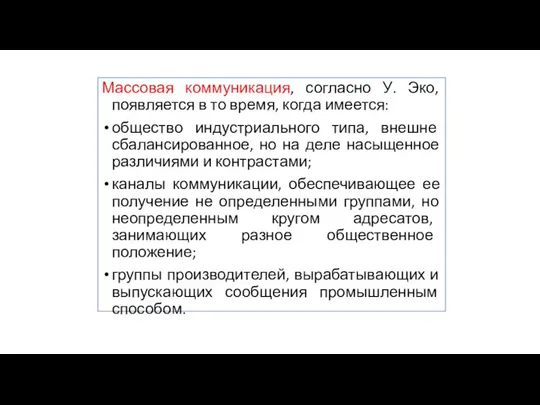 Массовая коммуникация, согласно У. Эко, появляется в то время, когда имеется:

• общество индустриального типа, внешне сбалансированное, но на деле насыщенное различиями и контрастами;

• каналы коммуникации, обеспечивающее ее получение не определенными группами, но неопределенным кругом адресатов, занимающих разное общественное положение;

• группы производителей, вырабатывающих и выпускающих сообщения промышленным способом.